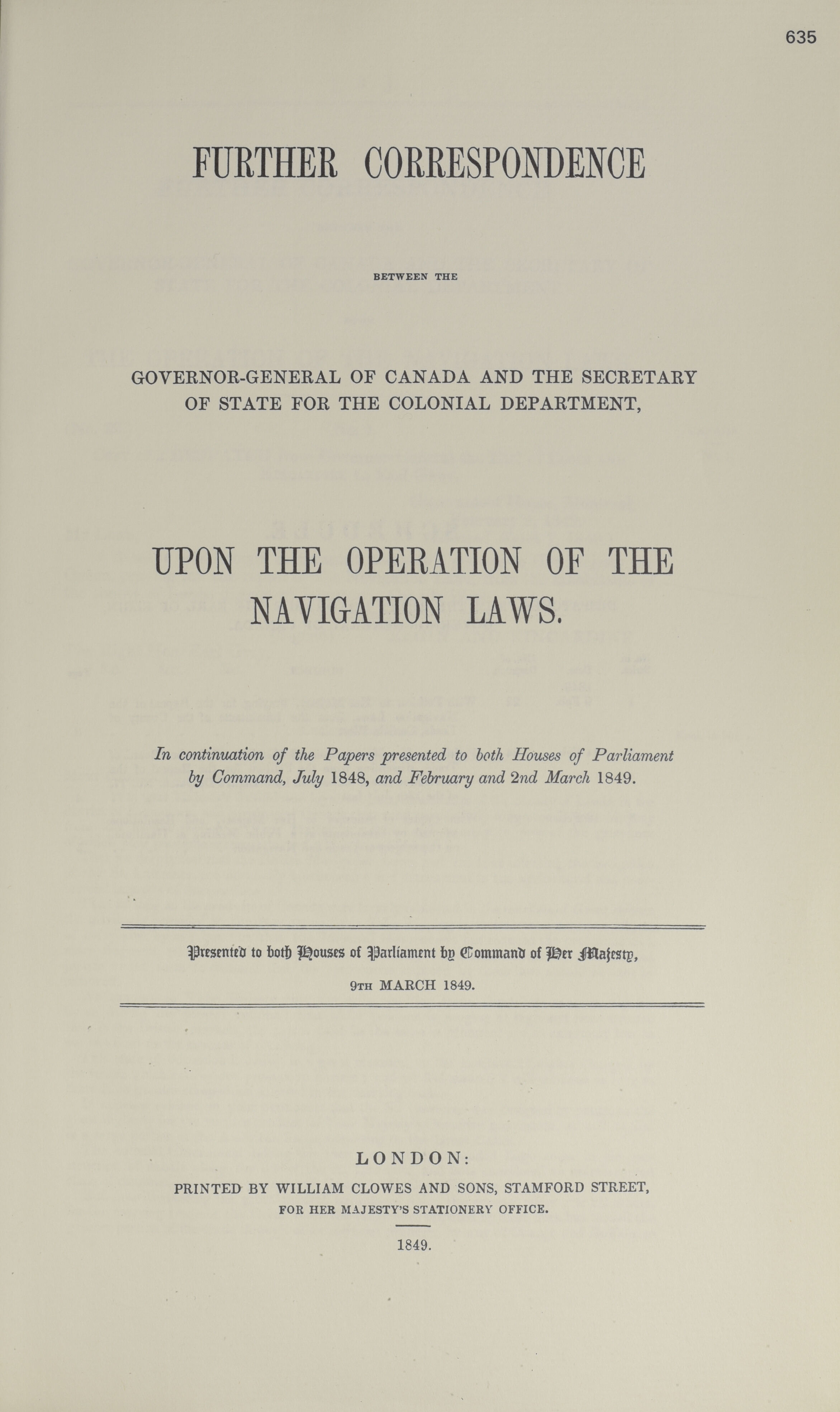 635

FURTHER CORRESPONDENCE

BETWEEN THE

GOVERNOR-GENERAL OF CANADA AND THE SECRETARY OF STATE FOR THE COLONIAL DEPARTMENT,

UPON THE OPERATION OF THE NAVIGATION LAWS.

In continuation of the Papers presented to both Houses of Parliament by Command, July 1848, and February and 2nd March 1849.

Presented to both Houses of Parliament by Command of Her Majesty, 9TH MARCH 1849.

LONDON:
PRINTED BY WILLIAM CLOWES AND SONS, STAMFORD STREET, FOR HER MAJESTY'S STATIONERY OFFICE.

1849.